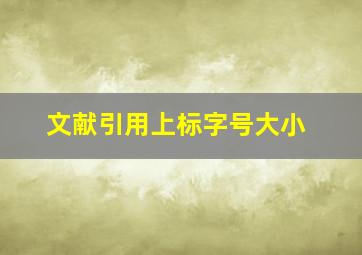 文献引用上标字号大小